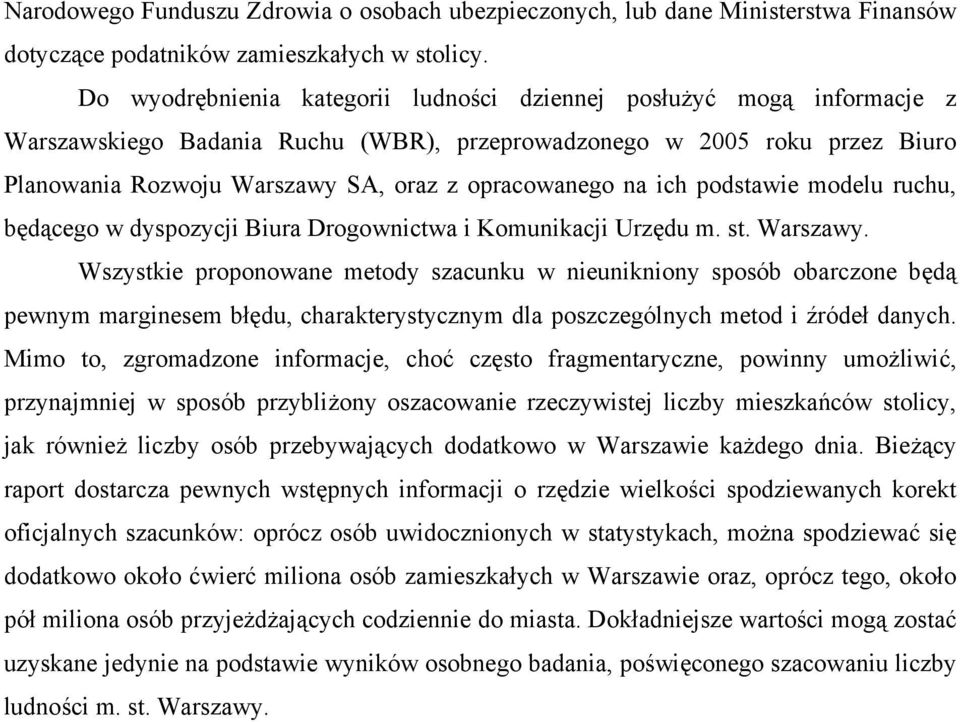 Narodowego Funduszu Zdrowia o osobach ubezpieczonych, lub dane Ministerstwa Finansów dotyczące podatników zamieszkałych w stolicy.

Do wyodrębnienia kategorii ludności dziennej posłużyć mogą informacje z Warszawskiego Badania Ruchu (WBR), przeprowadzonego w 2005 roku przez Biuro Planowania Rozwoju Warszawy SA, oraz z opracowanego na ich podstawie modelu ruchu, będącego w dyspozycji Biura Drogownictwa i Komunikacji Urzędu m. st. Warszawy.

Wszystkie proponowane metody szacunku w nieunikniony sposób obarczone będą pewnym marginesem błędu, charakterystycznym dla poszczególnych metod i źródeł danych. Mimo to, zgromadzone informacje, choć często fragmentaryczne, powinny umożliwić, przynajmniej w sposób przybliżony oszacowanie rzeczywistej liczby mieszkańców stolicy, jak również liczby osób przebywających dodatkowo w Warszawie każdego dnia. Bieżący raport dostarcza pewnych wstępnych informacji o rzędzie wielkości spodziewanych korekt oficjalnych szacunków: oprócz osób uwidocznionych w statystykach, można spodziewać się dodatkowo około ćwierć miliona osób zamieszkałych w Warszawie oraz, oprócz tego, około pół miliona osób przyjeżdżających codziennie do miasta. Dokładniejsze wartości mogą zostać uzyskane jedynie na podstawie wyników osobnego badania, poświęconego szacowaniu liczby ludności m. st. Warszawy.